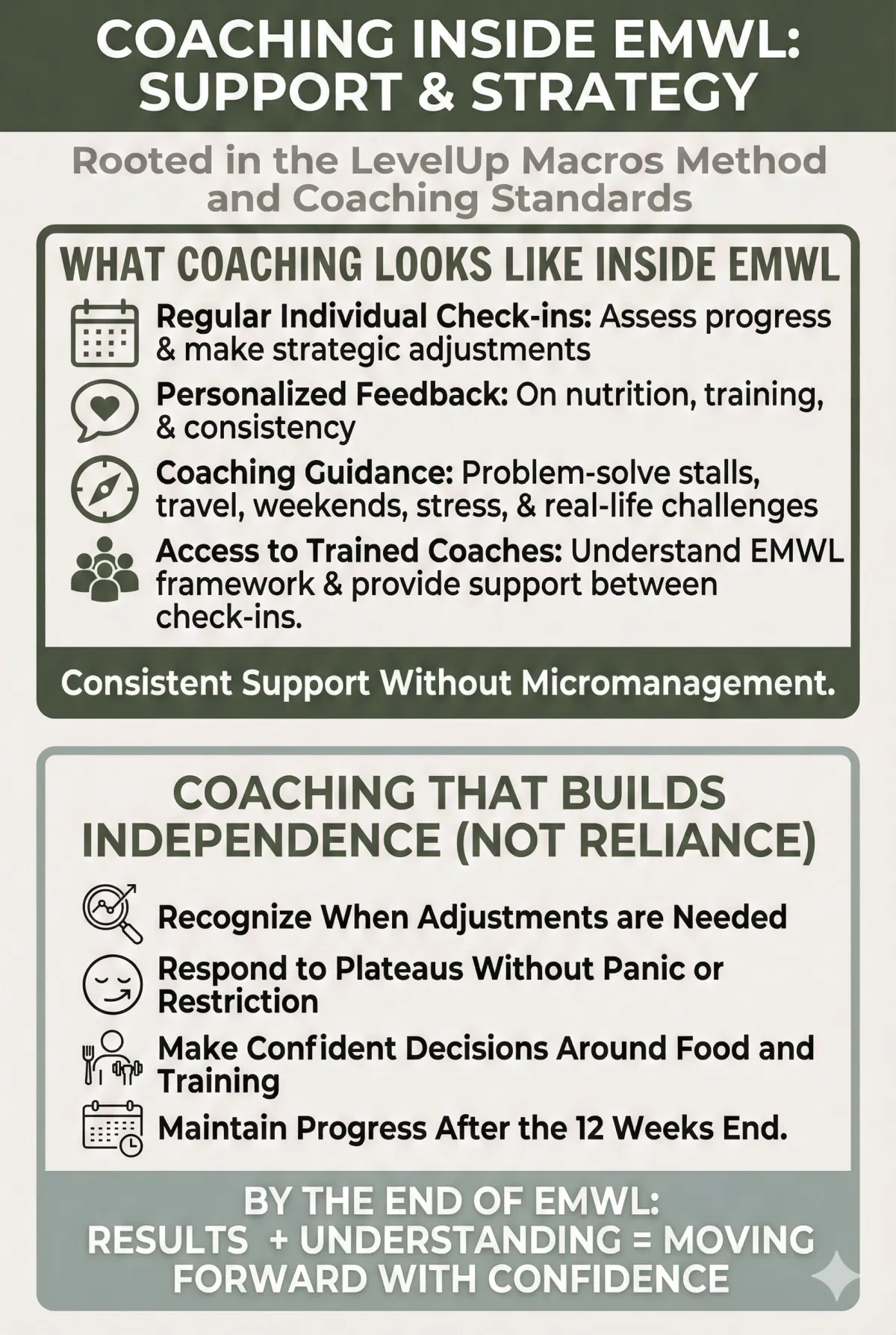 COACHING INSIDE EMWL: SUPPORT & STRATEGY

Rooted in the LevelUp Macros Method and Coaching Standards

WHAT COACHING LOOKS LIKE INSIDE EMWL

Regular Individual Check-ins: Assess progress & make strategic adjustments

Personalized Feedback: On nutrition, training, & consistency

Coaching Guidance: Problem-solve stalls, travel, weekends, stress, & real-life challenges

Access to Trained Coaches: Understand EMWL framework & provide support between check-ins.

Consistent Support Without Micromanagement.

COACHING THAT BUILDS INDEPENDENCE (NOT RELIANCE)

Recognize When Adjustments are Needed

Respond to Plateaus Without Panic or Restriction

Make Confident Decisions Around Food and Training

Maintain Progress After the 12 Weeks End.

BY THE END OF EMWL:
RESULTS + UNDERSTANDING = MOVING FORWARD WITH CONFIDENCE